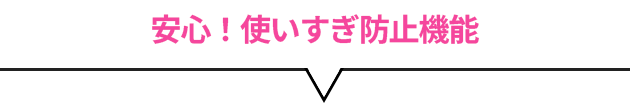 安心！使いすぎ防止機能